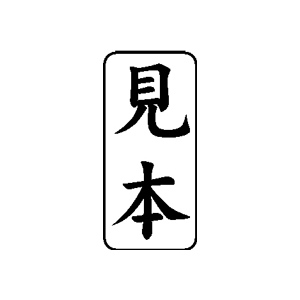 見本